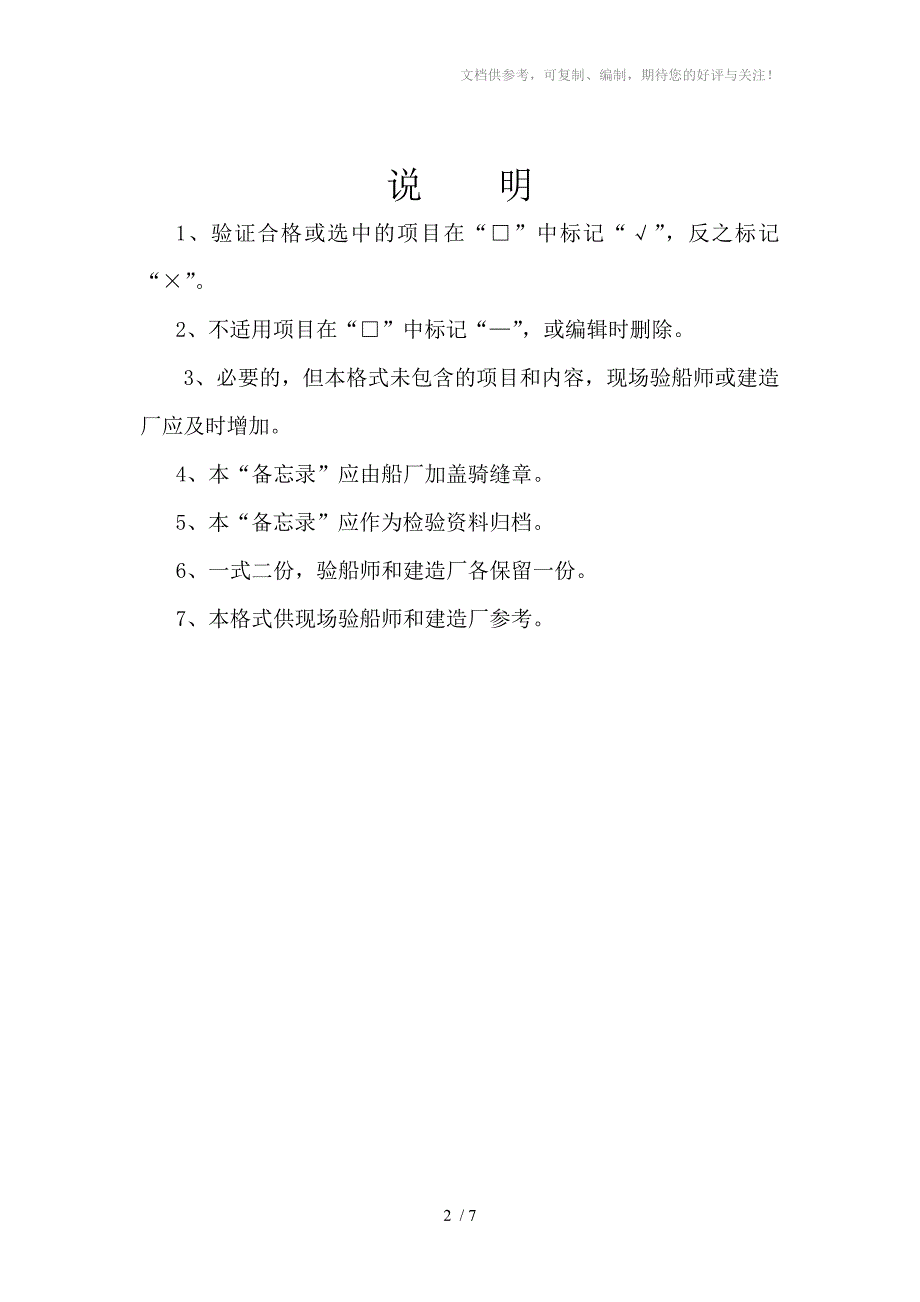 文档供参考，可复制、编制，期待您的好评与关注！

说　明

1、验证合格或选中的项目在“□”中标记“√”，反之标记“×”。

2、不适用项目在“□”中标记“—”，或编辑时删除。

3、必要的，但本格式未包含的项目和内容，现场验船师或建造厂应及时增加。

4、本“备忘录”应由船厂加盖骑缝章。

5、本“备忘录”应作为检验资料归档。

6、一式二份，验船师和建造厂各保留一份。

7、本格式供现场验船师和建造厂参考。

2 / 7